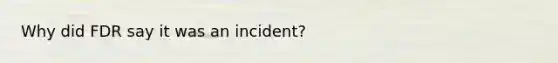 Why did FDR say it was an incident?